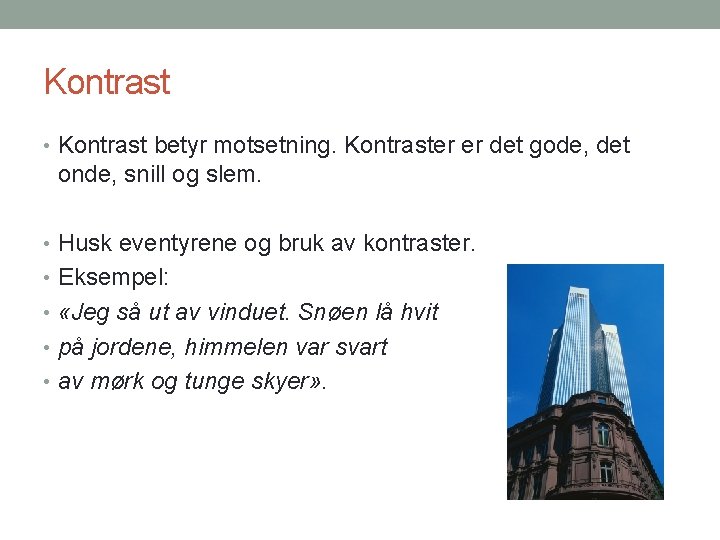 Kontrast

• Kontrast betyr motsetning. Kontraster er det gode, det onde, snill og slem.

• Husk eventyrene og bruk av kontraster.
• Eksempel:
• «Jeg så ut av vinduet. Snøen lå hvit
• på jordene, himmelen var svart
• av mørk og tunge skyer».